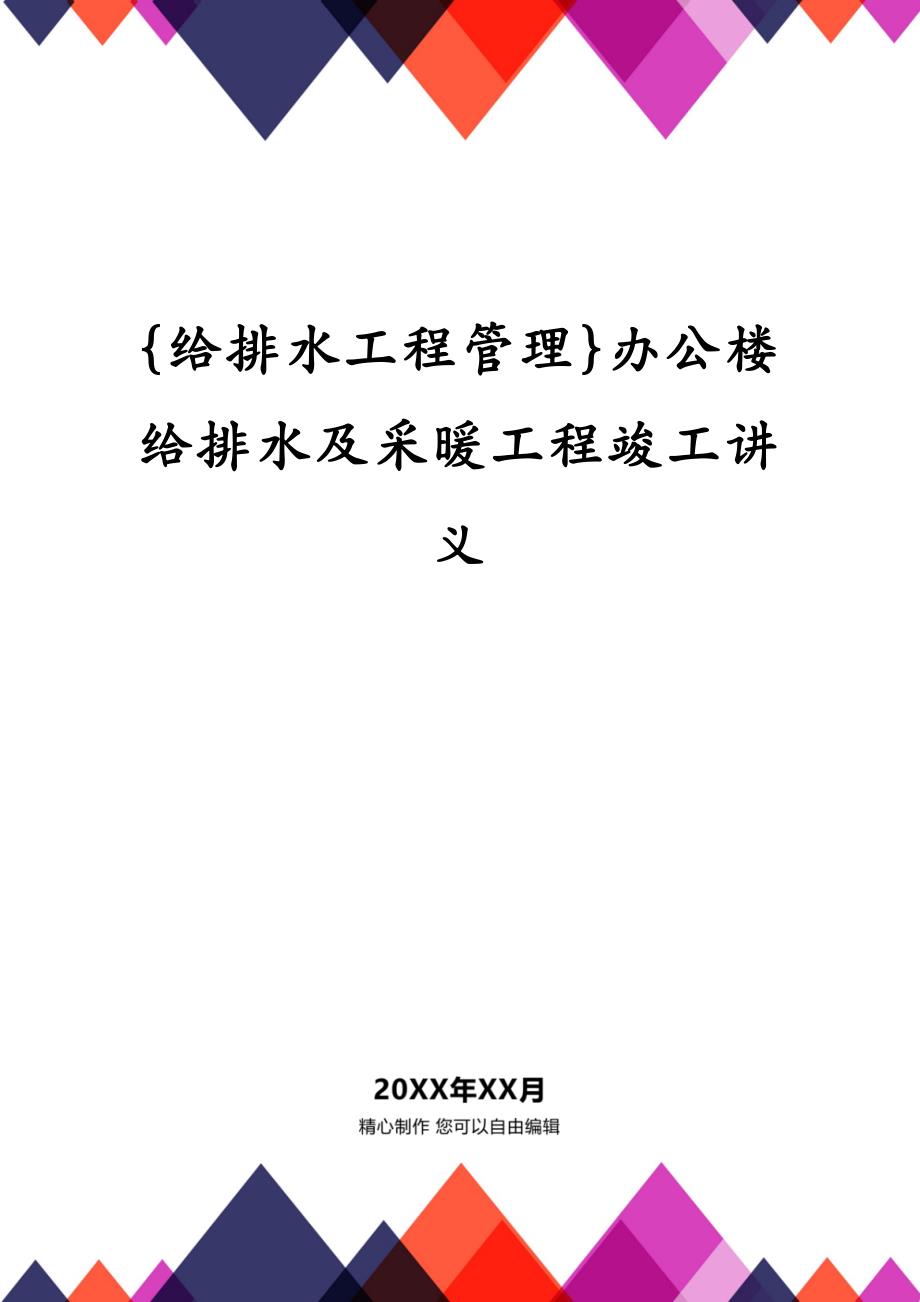 {给排水工程管理}办公楼给排水及采暖工程竣工讲义

20XX年XX月

精心制作 您可以自由编辑